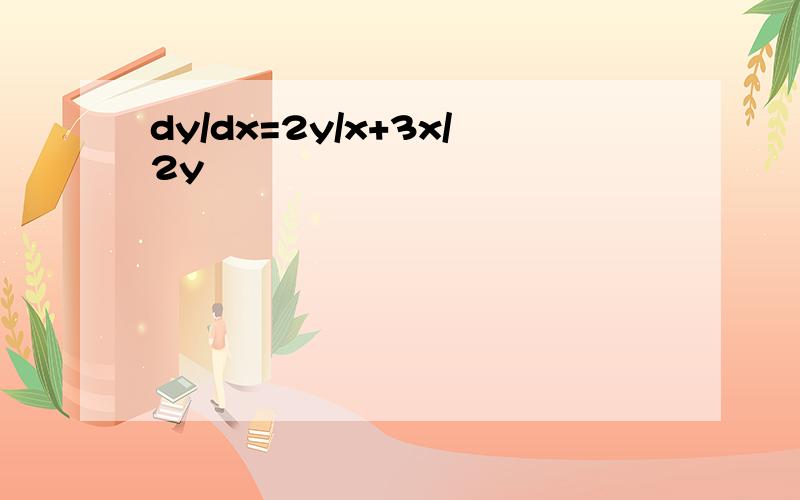 $dy/dx=2y/x+3x/2y$